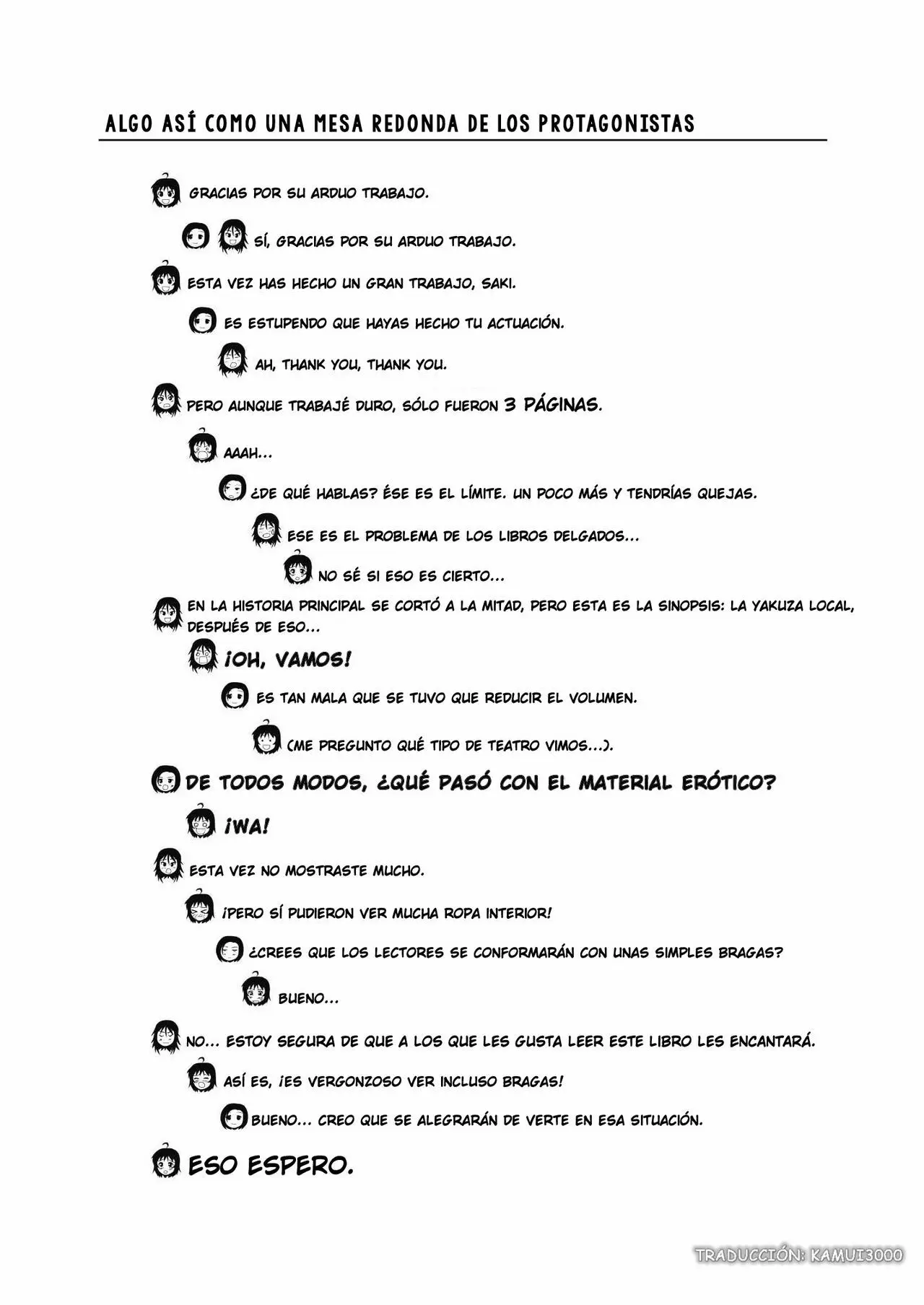 ALGO ASÍ COMO UNA MESA REDONDA DE LOS PROTAGONISTAS

GRACIAS POR SU ARDUO TRABAJO.

SÍ, GRACIAS POR SU ARDUO TRABAJO.

ESTA VEZ HAS HECHO UN GRAN TRABAJO, SAKI.

ES ESTUPENDO QUE HAYAS HECHO TU ACTUACIÓN.

AH, THANK YOU, THANK YOU.

PERO AUNQUE TRABAJÉ DURO, SÓLO FUERON 3 PÁGINAS.

AAAH...

¿DE QUÉ HABLAS? ÉSE ES EL LÍMITE. UN POCO MÁS Y TENDRÍAS QUEJAS.

ESE ES EL PROBLEMA DE LOS LIBROS DELGADOS...

NO SÉ SI ESO ES CIERTO...

EN LA HISTORIA PRINCIPAL SE CORTÓ A LA MITAD, PERO ESTA ES LA SINOPSIS: LA YAKUZA LOCAL, DESPUÉS DE ESO...

¡OH, VAMOS!

ES TAN MALA QUE SE TUVO QUE REDUCIR EL VOLUMEN.

(ME PREGUNTO QUÉ TIPO DE TEATRO VIMOS...).

DE TODOS MODOS, ¿QUÉ PASÓ CON EL MATERIAL ERÓTICO?

¡WA!

ESTA VEZ NO MOSTRASTE MUCHO.

¡PERO SÍ PUDIERON VER MUCHA ROPA INTERIOR!

¿CREES QUE LOS LECTORES SE CONFORMARÁN CON UNAS SIMPLES BRAGAS?

BUENO...

NO... ESTOY SEGURA DE QUE A LOS QUE LES GUSTA LEER ESTE LIBRO LES ENCANTARÁ.

ASÍ ES, ¡ES VERGONZOSO VER INCLUSO BRAGAS!

BUENO... CREO QUE SE ALEGRARÁN DE VERTE EN ESA SITUACIÓN.

ESO ESPERO.

TRADUCCIÓN: KAMUI3000